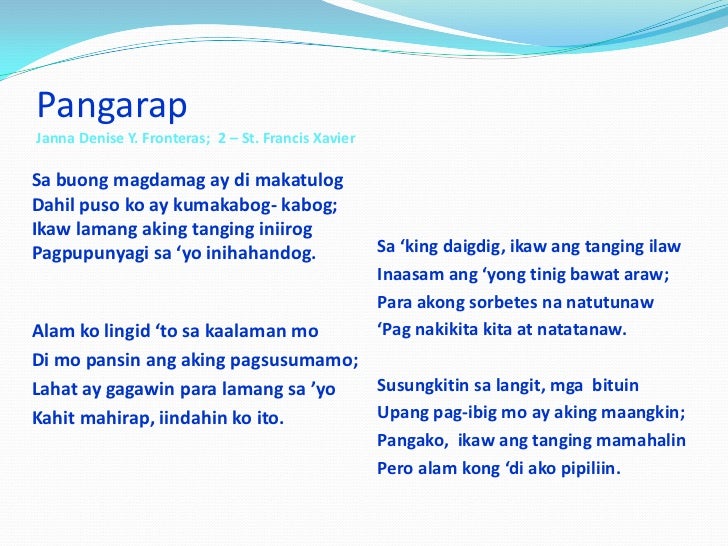 Pangarap
Janna Denise Y. Fronteras; 2 – St. Francis Xavier

Sa buong magdamag ay di makatulog
Dahil puso ko ay kumakabog- kabog;
Ikaw lamang aking tanging iniirog
Pagpupunyagi sa ‘yo inihahandog.

Alam ko lingid ‘to sa kaalaman mo
Di mo pansin ang aking pagsusumamo;
Lahat ay gagawin para lamang sa ’yo
Kahit mahirap, iindahin ko ito.

Sa ‘king daigdig, ikaw ang tanging ilaw
Inaasam ang ‘yong tinig bawat araw;
Para akong sorbetes na natutunaw
‘Pag nakikita kita at natatanaw.

Susungkitin sa langit, mga bituin
Upang pag-ibig mo ay aking maangkin;
Pangako, ikaw ang tanging mamahalin
Pero alam kong ‘di ako pipiliin.